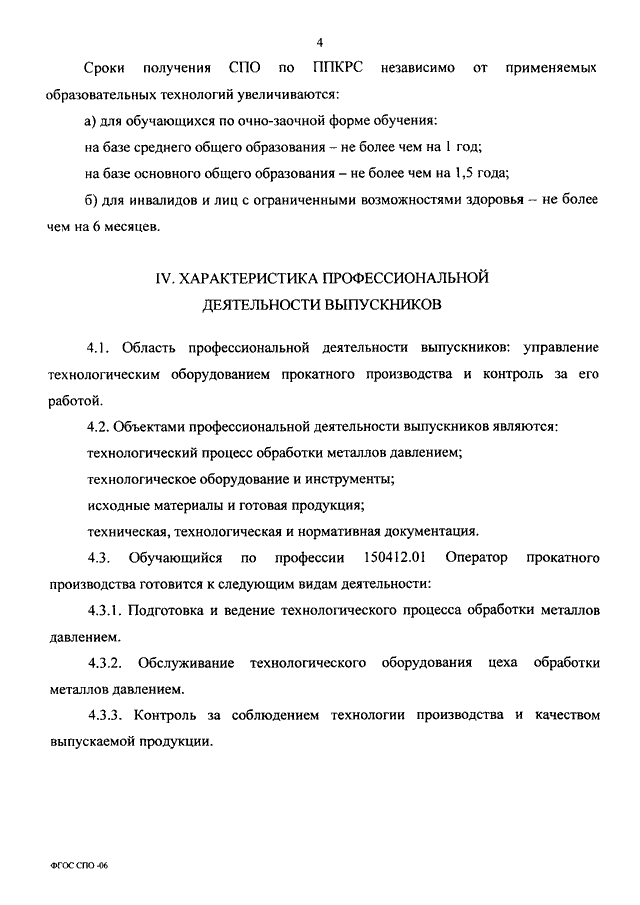 4

Сроки получения СПО по ППКРС независимо от применяемых образовательных технологий увеличиваются:

а) для обучающихся по очно-заочной форме обучения:

на базе среднего общего образования – не более чем на 1 год;

на базе основного общего образования – не более чем на 1,5 года;

б) для инвалидов и лиц с ограниченными возможностями здоровья – не более чем на 6 месяцев.

IV. ХАРАКТЕРИСТИКА ПРОФЕССИОНАЛЬНОЙ ДЕЯТЕЛЬНОСТИ ВЫПУСКНИКОВ

4.1. Область профессиональной деятельности выпускников: управление технологическим оборудованием прокатного производства и контроль за его работой.

4.2. Объектами профессиональной деятельности выпускников являются:

технологический процесс обработки металлов давлением;

технологическое оборудование и инструменты;

исходные материалы и готовая продукция;

техническая, технологическая и нормативная документация.

4.3. Обучающийся по профессии 150412.01 Оператор прокатного производства готовится к следующим видам деятельности:

4.3.1. Подготовка и ведение технологического процесса обработки металлов давлением.

4.3.2. Обслуживание технологического оборудования цеха обработки металлов давлением.

4.3.3. Контроль за соблюдением технологии производства и качеством выпускаемой продукции.

ФГОС СПО -06